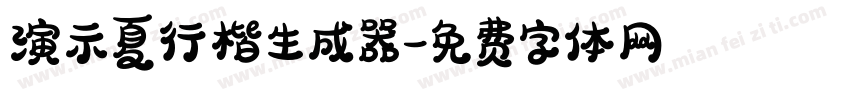 演示夏行楷生成器-免费字体网

www.mian fei zi ti.com